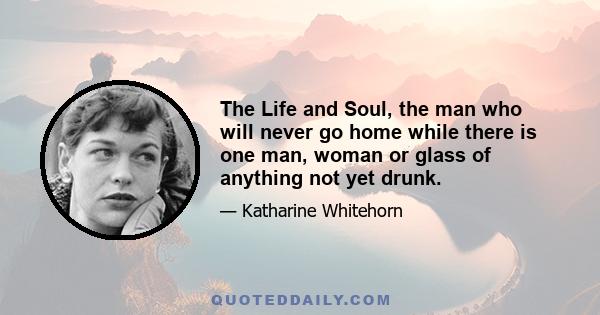 The Life and Soul, the man who will never go home while there is one man, woman or glass of anything not yet drunk.

— Katharine Whitehorn

QUOTEDDAILY.COM